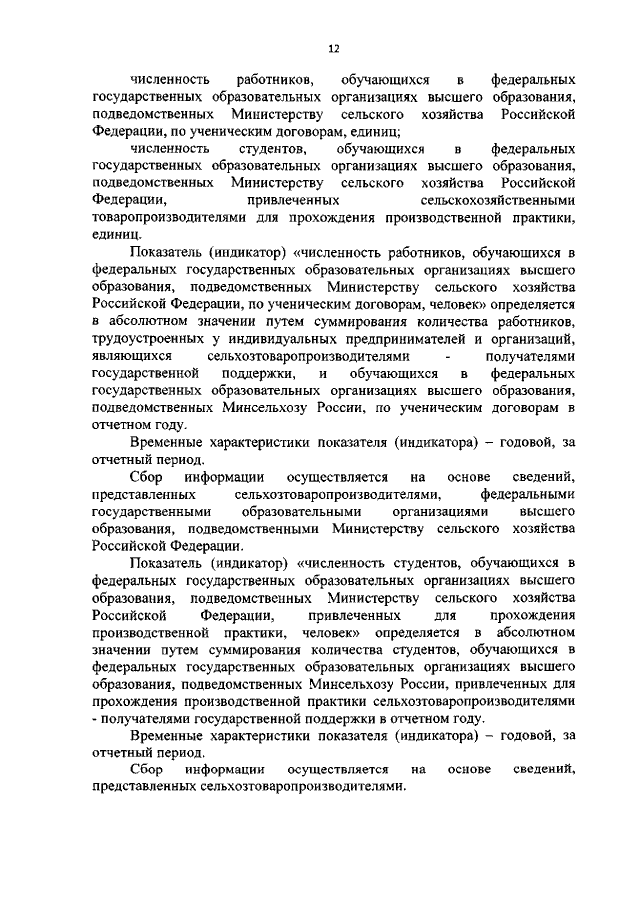 12

численность работников, обучающихся в федеральных государственных образовательных организациях высшего образования, подведомственных Министерству сельского хозяйства Российской Федерации, по ученическим договорам, единиц;

численность студентов, обучающихся в федеральных государственных образовательных организациях высшего образования, подведомственных Министерству сельского хозяйства Российской Федерации, привлеченных сельскохозяйственными товаропроизводителями для прохождения производственной практики, единиц.

Показатель (индикатор) «численность работников, обучающихся в федеральных государственных образовательных организациях высшего образования, подведомственных Министерству сельского хозяйства Российской Федерации, по ученическим договорам, человек» определяется в абсолютном значении путем суммирования количества работников, трудоустроенных у индивидуальных предпринимателей и организаций, являющихся сельхозтоваропроизводителями - получателями государственной поддержки, и обучающихся в федеральных государственных образовательных организациях высшего образования, подведомственных Минсельхозу России, по ученическим договорам в отчетном году.

Временные характеристики показателя (индикатора) – годовой, за отчетный период.

Сбор информации осуществляется на основе сведений, представленных сельхозтоваропроизводителями, федеральными государственными образовательными организациями высшего образования, подведомственными Министерству сельского хозяйства Российской Федерации.

Показатель (индикатор) «численность студентов, обучающихся в федеральных государственных образовательных организациях высшего образования, подведомственных Министерству сельского хозяйства Российской Федерации, привлеченных для прохождения производственной практики, человек» определяется в абсолютном значении путем суммирования количества студентов, обучающихся в федеральных государственных образовательных организациях высшего образования, подведомственных Минсельхозу России, привлеченных для прохождения производственной практики сельхозтоваропроизводителями - получателями государственной поддержки в отчетном году.

Временные характеристики показателя (индикатора) – годовой, за отчетный период.

Сбор информации осуществляется на основе сведений, представленных сельхозтоваропроизводителями.